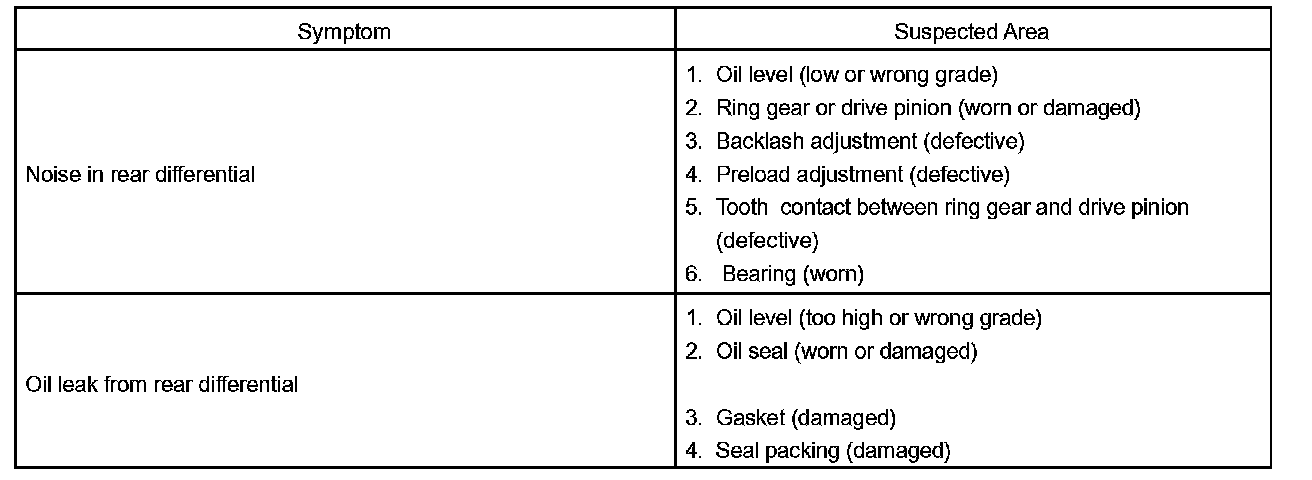 | Symptom | Suspected Area |
|---|---|
| Noise in rear differential | 1. Oil level (low or wrong grade) 2. Ring gear or drive pinion (worn or damaged) 3. Backlash adjustment (defective) 4. Preload adjustment (defective) 5. Tooth contact between ring gear and drive pinion (defective) 6. Bearing (worn) |
| Oil leak from rear differential | 1. Oil level (too high or wrong grade) 2. Oil seal (worn or damaged) 3. Gasket (damaged) 4. Seal packing (damaged) |